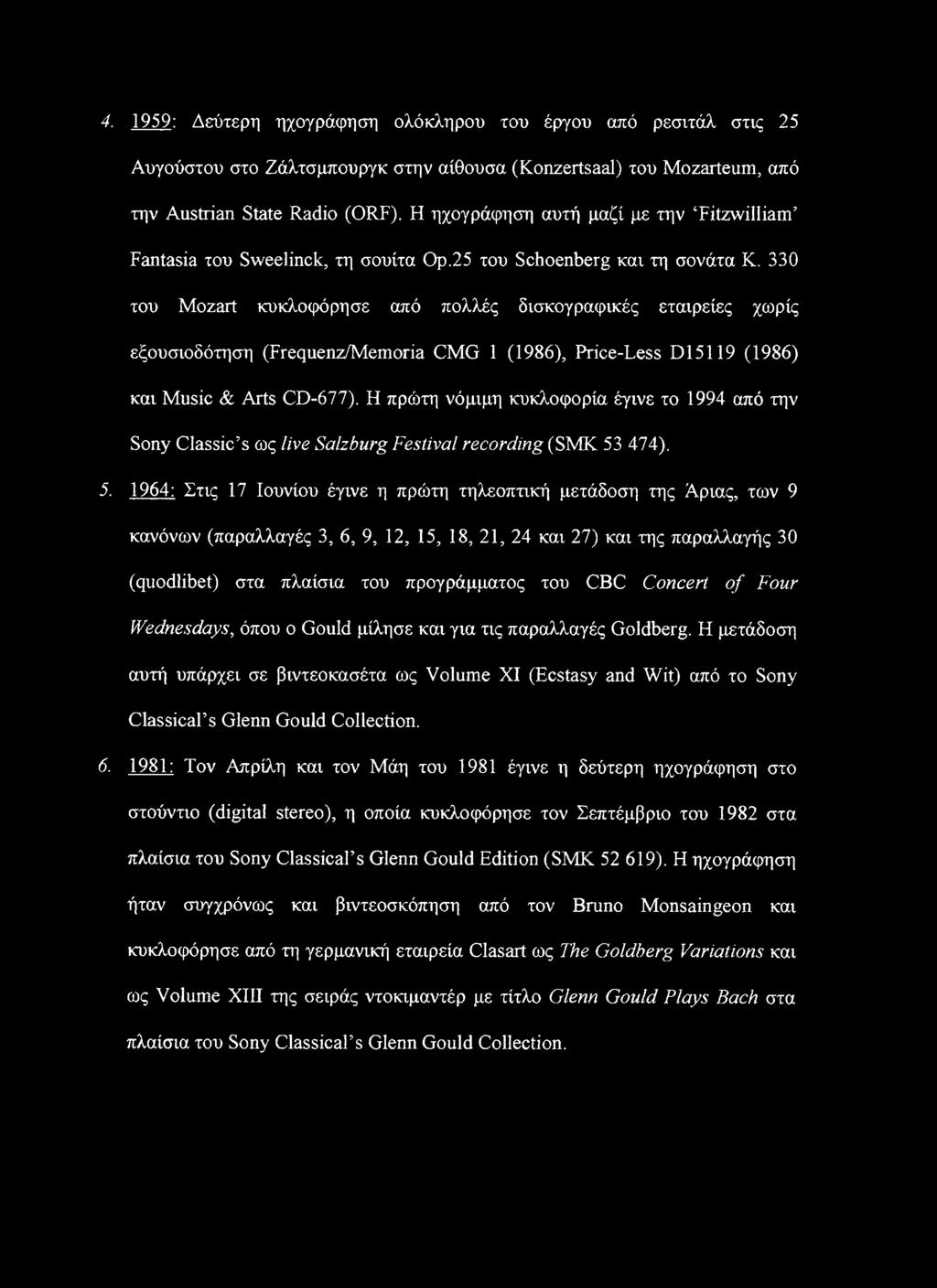 4. 1959: Δεύτερη ηχογράφηση ολόκληρου του έργου από ρεσιτάλ στις 25 Αυγούστου στο Ζάλτσμπουργκ στην αίθουσα (Konzertsaal) του Mozarteum, από την Austrian State Radio (ORF). Η ηχογράφηση αυτή μαζί με την 'Fitzwilliam' Fantasia του Sweelinck, τη σουίτα Op.25 του Schoenberg και τη σονάτα K. 330 του Mozart κυκλοφόρησε από πολλές δισκογραφικές εταιρείες χωρίς εξουσιοδότηση (Frequenz/Memoria CMG 1 (1986), Price-Less D15119 (1986) και Music & Arts CD-677). Η πρώτη νόμιμη κυκλοφορία έγινε το 1994 από την Sony Classic's ως live Salzburg Festival recording (SMK 53 474).

5. 1964: Στις 17 Ιουνίου έγινε η πρώτη τηλεοπτική μετάδοση της Άριας, των 9 κανόνων (παραλλαγές 3, 6, 9, 12, 15, 18, 21, 24 και 27) και της παραλλαγής 30 (quodlibet) στα πλαίσια του προγράμματος του CBC Concert of Four Wednesdays, όπου ο Gould μίλησε και για τις παραλλαγές Goldberg. Η μετάδοση αυτή υπάρχει σε βιντεοκασέτα ως Volume XI (Ecstasy and Wit) από το Sony Classical's Glenn Gould Collection.

6. 1981: Τον Απρίλη και τον Μάη του 1981 έγινε η δεύτερη ηχογράφηση στο στούντιο (digital stereo), η οποία κυκλοφόρησε τον Σεπτέμβριο του 1982 στα πλαίσια του Sony Classical's Glenn Gould Edition (SMK 52 619). Η ηχογράφηση ήταν συγχρόνως και βιντεοσκόπηση από τον Bruno Monsaingeon και κυκλοφόρησε από τη γερμανική εταιρεία Clasart ως The Goldberg Variations και ως Volume XIII της σειράς ντοκιμαντέρ με τίτλο Glenn Gould Plays Bach στα πλαίσια του Sony Classical's Glenn Gould Collection.